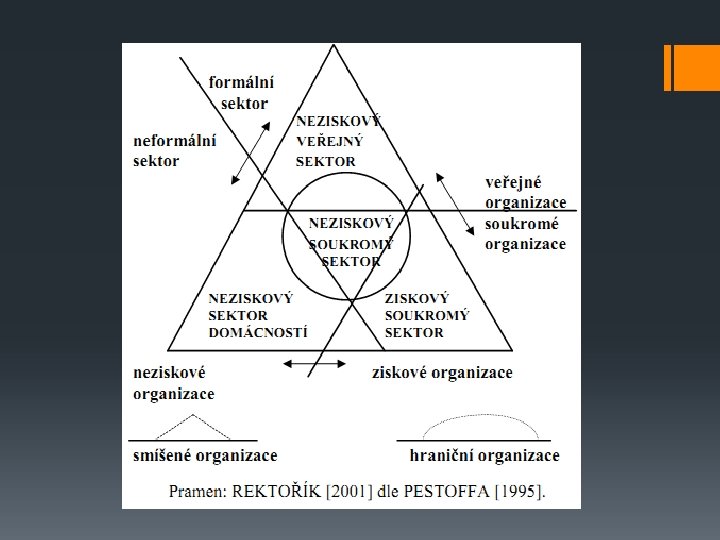 formální sektor

neformální sektor

NEZISKOVÝ VEŘEJNÝ SEKTOR

veřejné organizace

soukromé organizace

NEZISKOVÝ SOUKROMÝ SEKTOR

NEZISKOVÝ SEKTOR DOMÁCNOSTÍ

ZISKOVÝ SOUKROMÝ SEKTOR

neziskové organizace

ziskové organizace

smíšené organizace

hraniční organizace

Pramen: REKTOŘÍK [2001] dle PESTOFFA [1995].